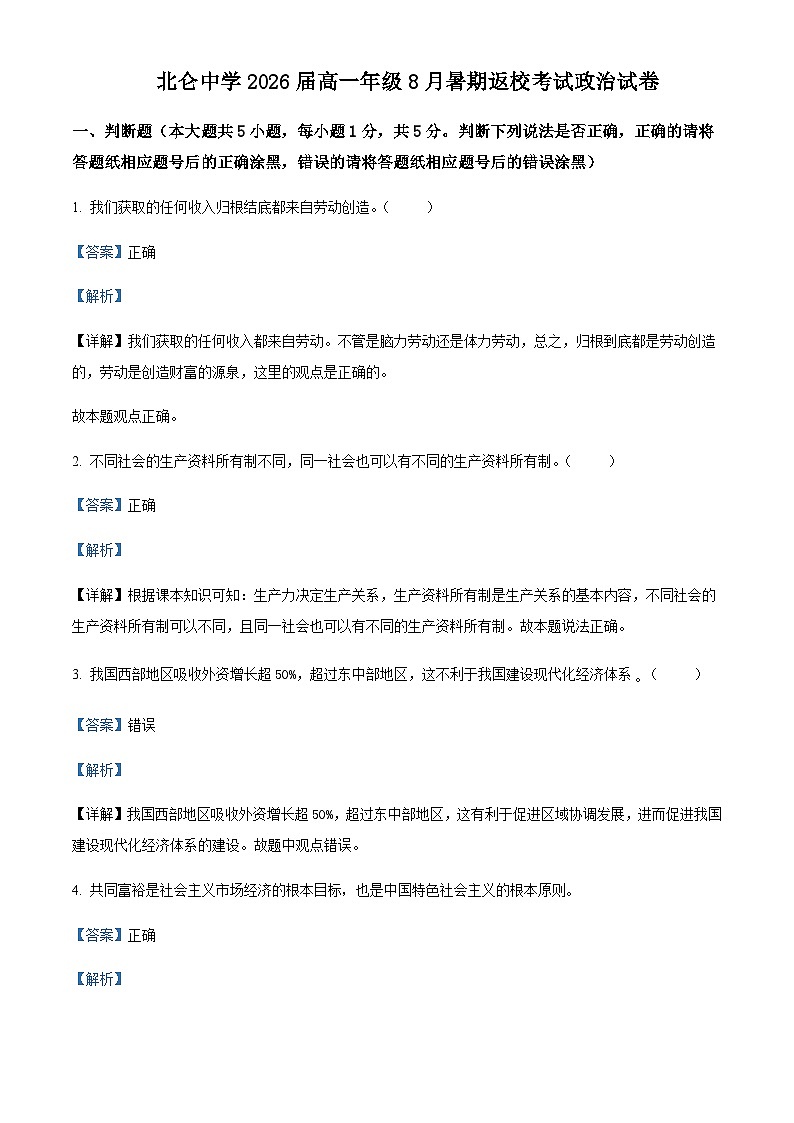 北仑中学 2026 届高一年级 8 月暑期返校考试政治试卷

一、判断题（本大题共 5 小题，每小题 1 分，共 5 分。判断下列说法是否正确，正确的请将答题纸相应题号后的正确涂黑，错误的请将答题纸相应题号后的错误涂黑）

1. 我们获取的任何收入归根结底都来自劳动创造。（　　）

【答案】正确

【解析】

【详解】我们获取的任何收入都来自劳动。不管是脑力劳动还是体力劳动，总之，归根到底都是劳动创造的，劳动是创造财富的源泉，这里的观点是正确的。

故本题观点正确。

2. 不同社会的生产资料所有制不同，同一社会也可以有不同的生产资料所有制。（　　）

【答案】正确

【解析】

【详解】根据课本知识可知：生产力决定生产关系，生产资料所有制是生产关系的基本内容，不同社会的生产资料所有制可以不同，且同一社会也可以有不同的生产资料所有制。故本题说法正确。

3. 我国西部地区吸收外资增长超 50%，超过东中部地区，这不利于我国建设现代化经济体系 。（　　）

【答案】错误

【解析】

【详解】我国西部地区吸收外资增长超 50%，超过东中部地区，这有利于促进区域协调发展，进而促进我国建设现代化经济体系的建设。故题中观点错误。

4. 共同富裕是社会主义市场经济的根本目标，也是中国特色社会主义的根本原则。

【答案】正确

【解析】